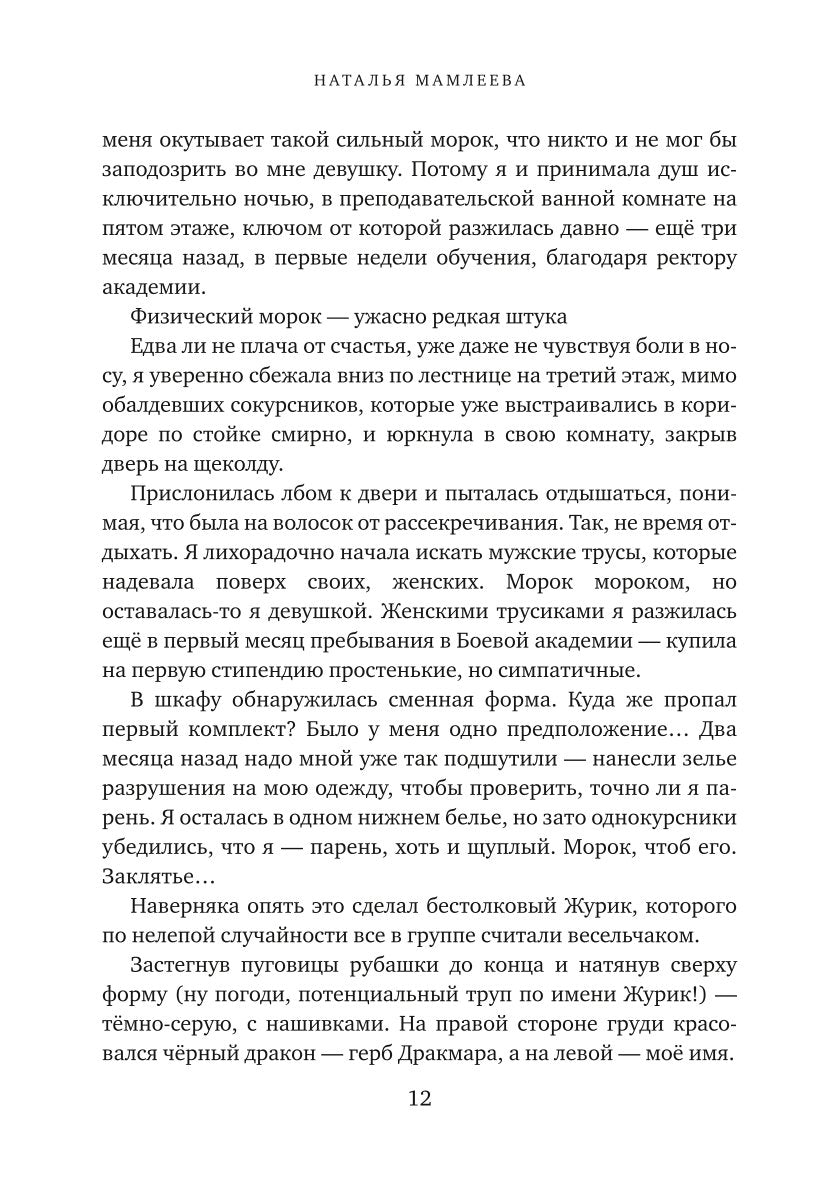 НАТАЛЬЯ МАМЛЕЕВА

меня окутывает такой сильный морок, что никто и не мог бы заподозрить во мне девушку. Потому я и принимала душ исключительно ночью, в преподавательской ванной комнате на пятом этаже, ключом от которой разжилась давно — ещё три месяца назад, в первые недели обучения, благодаря ректору академии.

Физический морок — ужасно редкая штука

Едва ли не плача от счастья, уже даже не чувствуя боли в носу, я уверенно сбежала вниз по лестнице на третий этаж, мимо обалдевших сокурсников, которые уже выстраивались в коридоре по стойке смирно, и юркнула в свою комнату, закрыв дверь на щеколду.

Прислонилась лбом к двери и пыталась отдышаться, понимая, что была на волосок от рассекречивания. Так, не время отдыхать. Я лихорадочно начала искать мужские трусы, которые надевала поверх своих, женских. Морок мороком, но оставалась-то я девушкой. Женскими трусиками я разжилась ещё в первый месяц пребывания в Боевой академии — купила на первую стипендию простенькие, но симпатичные.

В шкафу обнаружилась сменная форма. Куда же пропал первый комплект? Было у меня одно предположение… Два месяца назад надо мной уже так подшутили — нанесли зелье разрушения на мою одежду, чтобы проверить, точно ли я парень. Я осталась в одном нижнем белье, но зато однокурсники убедились, что я — парень, хоть и щуплый. Морок, чтоб его. Заклятье…

Наверняка опять это сделал бестолковый Журик, которого по нелепой случайности все в группе считали весельчаком.

Застегнув пуговицы рубашки до конца и натянув сверху форму (ну погоди, потенциальный труп по имени Журик!) — тёмно-серую, с нашивками. На правой стороне груди красовался чёрный дракон — герб Дракмара, а на левой — моё имя.

12